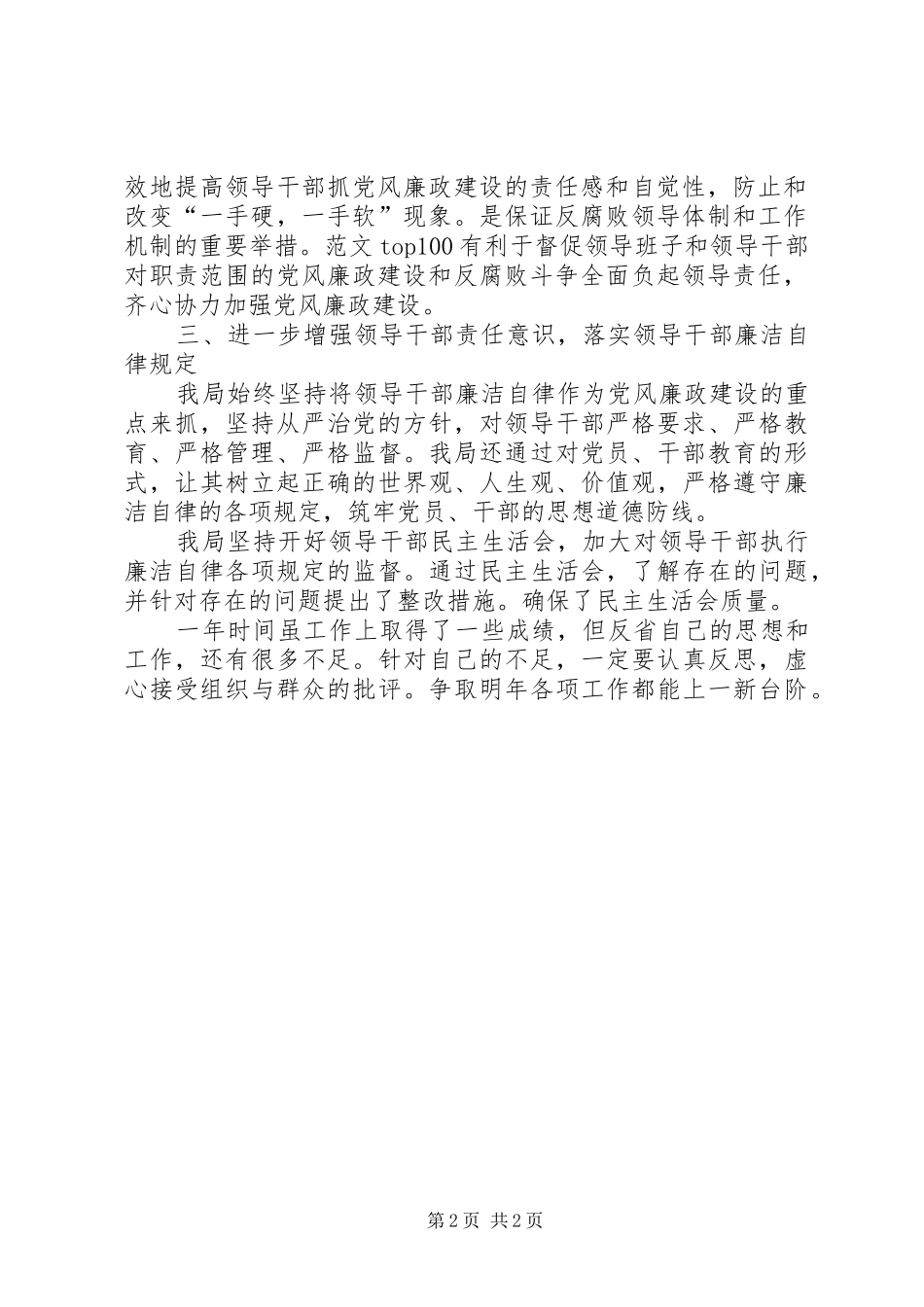 效地提高领导干部抓党风廉政建设的责任感和自觉性，防止和改变“一手硬，一手软”现象。是保证反腐败领导体制和工作机制的重要举措。范文 top100 有利于督促领导班子和领导干部对职责范围的党风廉政建设和反腐败斗争全面负起领导责任，齐心协力加强党风廉政建设。

三、进一步增强领导干部责任意识，落实领导干部廉洁自律规定

我局始终坚持将领导干部廉洁自律作为党风廉政建设的重点来抓，坚持从严治党的方针，对领导干部严格要求、严格教育、严格管理、严格监督。我局还通过对党员、干部教育的形式，让其树立起正确的世界观、人生观、价值观，严格遵守廉洁自律的各项规定，筑牢党员、干部的思想道德防线。

我局坚持开好领导干部民主生活会，加大对领导干部执行廉洁自律各项规定的监督。通过民主生活会，了解存在的问题，并针对存在的问题提出了整改措施。确保了民主生活会质量。

一年时间虽工作上取得了一些成绩，但反省自己的思想和工作，还有很多不足。针对自己的不足，一定要认真反思，虚心接受组织与群众的批评。争取明年各项工作都能上一新台阶。

第 2 页 共 2 页